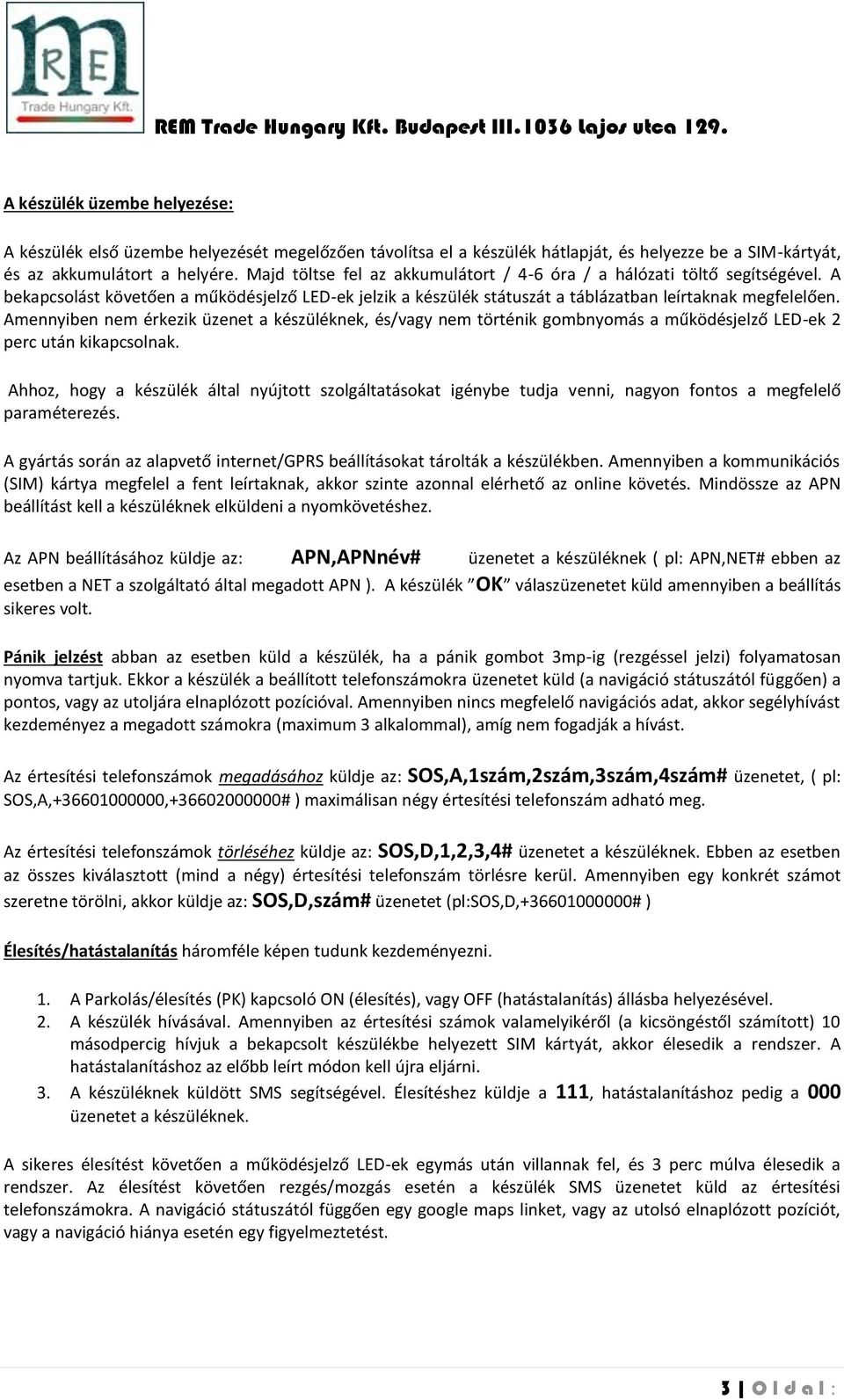 RE
Trade Hungary Kft.

REM Trade Hungary Kft. Budapest III.1036 Lajos utca 129.

A készülék üzembe helyezése:

A készülék első üzembe helyezését megelőzően távolítsa el a készülék hátlapját, és helyezze be a SIM-kártyát, és az akkumulátort a helyére. Majd töltse fel az akkumulátort / 4-6 óra / a hálózati töltő segítségével. A bekapcsolást követően a működésjelző LED-ek jelzik a készülék státuszát a táblázatban leírtaknak megfelelően. Amennyiben nem érkezik üzenet a készüléknek, és/vagy nem történik gombnyomás a működésjelző LED-ek 2 perc után kikapcsolnak.

Ahhoz, hogy a készülék által nyújtott szolgáltatásokat igénybe tudja venni, nagyon fontos a megfelelő paraméterezés.

A gyártás során az alapvető internet/GPRS beállításokat tárolták a készülékben. Amennyiben a kommunikációs (SIM) kártya megfelel a fent leírtaknak, akkor szinte azonnal elérhető az online követés. Mindössze az APN beállítást kell a készüléknek elküldeni a nyomkövetéshez.

Az APN beállításához küldje az: APN,APNnév# üzenetet a készüléknek ( pl: APN,NET# ebben az esetben a NET a szolgáltató által megadott APN ). A készülék "OK" válaszüzenetet küld amennyiben a beállítás sikeres volt.

Pánik jelzést abban az esetben küld a készülék, ha a pánik gombot 3mp-ig (rezgéssel jelzi) folyamatosan nyomva tartjuk. Ekkor a készülék a beállított telefonszámokra üzenetet küld (a navigáció státuszától függően) a pontos, vagy az utoljára elnaplózott pozícióval. Amennyiben nincs megfelelő navigációs adat, akkor segélyhívást kezdeményez a megadott számokra (maximum 3 alkalommal), amíg nem fogadják a hívást.

Az értesítési telefonszámok megadásához küldje az: SOS,A,1szám,2szám,3szám,4szám# üzenetet, ( pl: SOS,A,+36601000000,+36602000000# ) maximálisan négy értesítési telefonszám adható meg.

Az értesítési telefonszámok törléséhez küldje az: SOS,D,1,2,3,4# üzenetet a készüléknek. Ebben az esetben az összes kiválasztott (mind a négy) értesítési telefonszám törlésre kerül. Amennyiben egy konkrét számot szeretne törölni, akkor küldje az: SOS,D,szám# üzenetet (pl:SOS,D,+36601000000# )

Élesítés/hatástalanítás háromféle képen tudunk kezdeményezni.

1. A Parkolás/élesítés (PK) kapcsoló ON (élesítés), vagy OFF (hatástalanítás) állásba helyezésével.
2. A készülék hívásával. Amennyiben az értesítési számok valamelyikéről (a kicsöngéstől számított) 10 másodpercig hívjuk a bekapcsolt készülékbe helyezett SIM kártyát, akkor élesedik a rendszer. A hatástalanításhoz az előbb leírt módon kell újra eljárni.
3. A készüléknek küldött SMS segítségével. Élesítéshez küldje a 111, hatástalanításhoz pedig a 000 üzenetet a készüléknek.

A sikeres élesítést követően a működésjelző LED-ek egymás után villannak fel, és 3 perc múlva élesedik a rendszer. Az élesítést követően rezgés/mozgás esetén a készülék SMS üzenetet küld az értesítési telefonszámokra. A navigáció státuszától függően egy google maps linket, vagy az utolsó elnaplózott pozíciót, vagy a navigáció hiánya esetén egy figyelmeztetést.

3 | O l d a l :